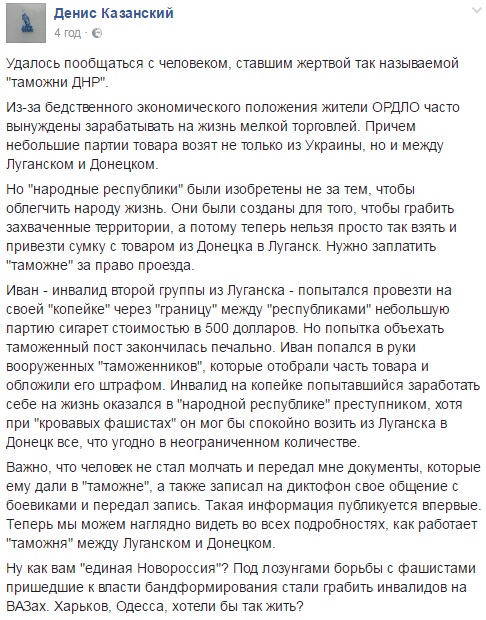 Денис Казанский
4 год ·

Удалось пообщаться с человеком, ставшим жертвой так называемой "таможни ДНР".

Из-за бедственного экономического положения жители ОРДЛО часто вынуждены зарабатывать на жизнь мелкой торговлей. Причем небольшие партии товара возят не только из Украины, но и между Луганском и Донецком.

Но "народные республики" были изобретены не за тем, чтобы облегчить народу жизнь. Они были созданы для того, чтобы грабить захваченные территории, а потому теперь нельзя просто так взять и привезти сумку с товаром из Донецка в Луганск. Нужно заплатить "таможне" за право проезда.

Иван - инвалид второй группы из Луганска - попытался провезти на своей "копейке" через "границу" между "республиками" небольшую партию сигарет стоимостью в 500 долларов. Но попытка объехать таможенный пост закончилась печально. Иван попался в руки вооруженных "таможенников", которые отобрали часть товара и обложили его штрафом. Инвалид на копейке попытавшийся заработать себе на жизнь оказался в "народной республике" преступником, хотя при "кровавых фашистах" он мог бы спокойно возить из Луганска в Донецк все, что угодно в неограниченном количестве.

Важно, что человек не стал молчать и передал мне документы, которые ему дали в "таможне", а также записал на диктофон свое общение с боевиками и передал запись. Такая информация публикуется впервые. Теперь мы можем наглядно видеть во всех подробностях, как работает "таможня" между Луганском и Донецком.

Ну как вам "единая Новороссия"? Под лозунгами борьбы с фашистами пришедшие к власти бандформирования стали грабить инвалидов на ВАЗах. Харьков, Одесса, хотели бы так жить?